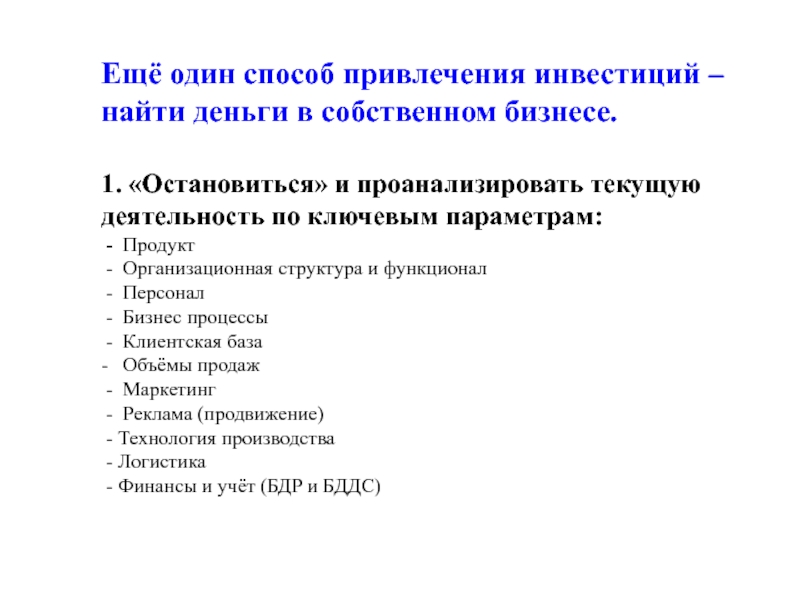 Ещё один способ привлечения инвестиций – найти деньги в собственном бизнесе.

1. «Остановиться» и проанализировать текущую деятельность по ключевым параметрам:

- Продукт
- Организационная структура и функционал
- Персонал
- Бизнес процессы
- Клиентская база
- Объёмы продаж
- Маркетинг
- Реклама (продвижение)
- Технология производства
- Логистика
- Финансы и учёт (БДР и БДДС)